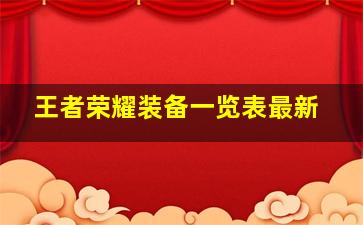 王者荣耀装备一览表最新